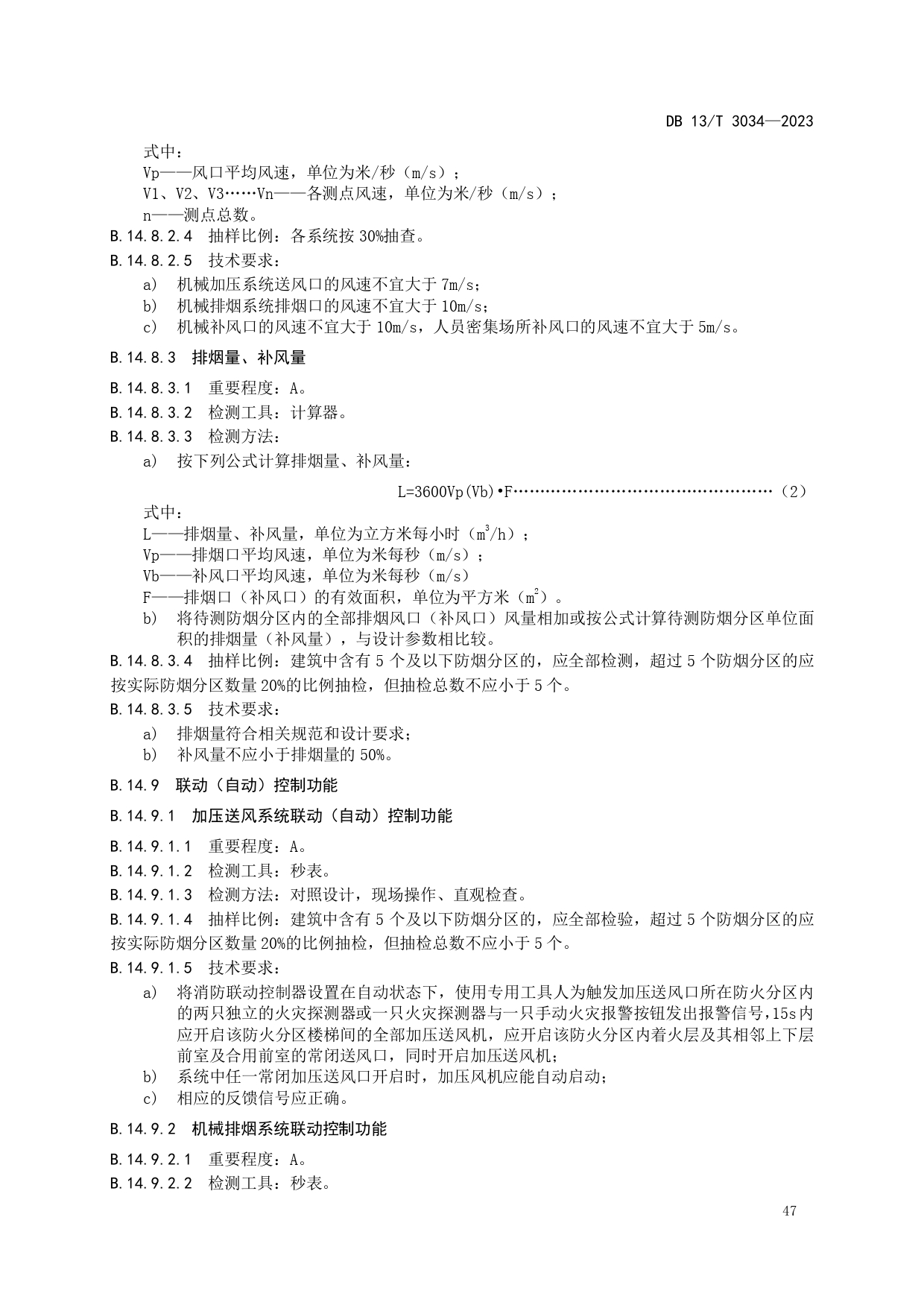 DB 13/T 3034—2023

式中：

Vp——风口平均风速，单位为米/秒（m/s）；

V1、V2、V3……Vn——各测点风速，单位为米/秒（m/s）；

n——测点总数。

B.14.8.2.4 抽样比例：各系统按 30%抽查。

B.14.8.2.5 技术要求：

a） 机械加压系统送风口的风速不宜大于 7m/s；

b） 机械排烟系统排烟口的风速不宜大于 10m/s；

c） 机械补风口的风速不宜大于 10m/s，人员密集场所补风口的风速不宜大于 5m/s。

B.14.8.3 排烟量、补风量

B.14.8.3.1 重要程度：A。

B.14.8.3.2 检测工具：计算器。

B.14.8.3.3 检测方法：

a） 按下列公式计算排烟量、补风量：

L=3600Vp(Vb)•F……………………………………………（2）

式中：

L——排烟量、补风量，单位为立方米每小时（$m^3/h$）；

Vp——排烟口平均风速，单位为米每秒（m/s）；

Vb——补风口平均风速，单位为米每秒（m/s）

F——排烟口（补风口）的有效面积，单位为平方米（$m^2$）。

b） 将待测防烟分区内的全部排烟风口（补风口）风量相加或按公式计算待测防烟分区单位面积的排烟量（补风量），与设计参数相比较。

B.14.8.3.4 抽样比例：建筑中含有 5 个及以下防烟分区的，应全部检测，超过 5 个防烟分区的应按实际防烟分区数量 20%的比例抽检，但抽检总数不应小于 5 个。

B.14.8.3.5 技术要求：

a） 排烟量符合相关规范和设计要求；

b） 补风量不应小于排烟量的 50%。

B.14.9 联动（自动）控制功能

B.14.9.1 加压送风系统联动（自动）控制功能

B.14.9.1.1 重要程度：A。

B.14.9.1.2 检测工具：秒表。

B.14.9.1.3 检测方法：对照设计，现场操作、直观检查。

B.14.9.1.4 抽样比例：建筑中含有 5 个及以下防烟分区的，应全部检验，超过 5 个防烟分区的应按实际防烟分区数量 20%的比例抽检，但抽检总数不应小于 5 个。

B.14.9.1.5 技术要求：

a） 将消防联动控制器设置在自动状态下，使用专用工具人为触发加压送风口所在防火分区内的两只独立的火灾探测器或一只火灾探测器与一只手动火灾报警按钮发出报警信号，15s 内应开启该防火分区楼梯间的全部加压送风机，应开启该防火分区内着火层及其相邻上下层前室及合用前室的常闭送风口，同时开启加压送风机；

b） 系统中任一常闭加压送风口开启时，加压风机应能自动启动；

c） 相应的反馈信号应正确。

B.14.9.2 机械排烟系统联动控制功能

B.14.9.2.1 重要程度：A。

B.14.9.2.2 检测工具：秒表。

47